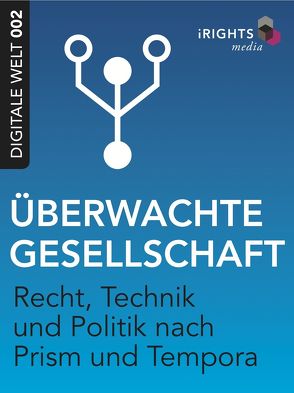 DIGITALE WELT 002

iRIGHTS media

ÜBERWACHTE GESELLSCHAFT

Recht, Technik und Politik nach Prism und Tempora